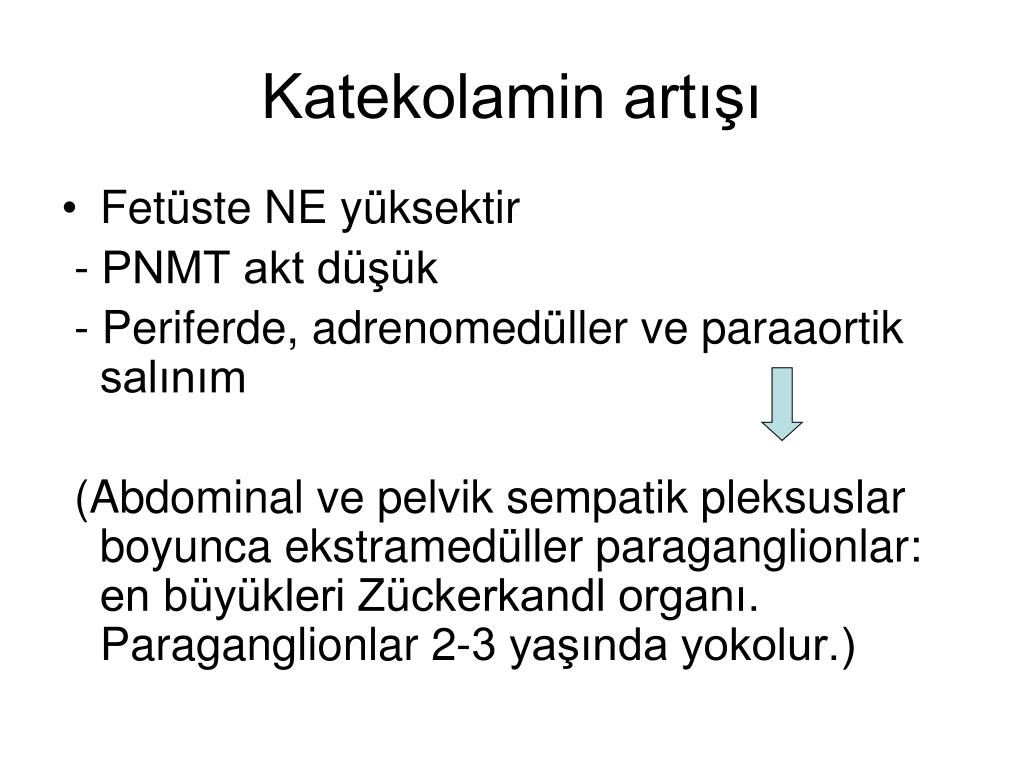 Katekolamin artışı

• Fetüste NE yüksektir
- PNMT akt düşük
- Periferde, adrenomedüller ve paraaortik salınım

(Abdominal ve pelvik sempatik pleksuslar boyunca ekstramedüller paraganglionlar: en büyükleri Zückerkandl organı. Paraganglionlar 2-3 yaşında yokolur.)